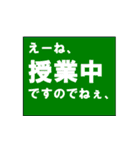 えーね、
授業中
ですのでねぇ、